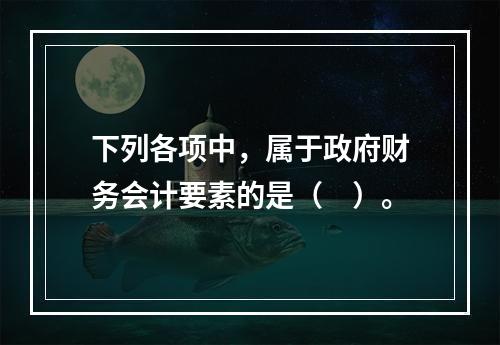 下列各项中，属于政府财务会计要素的是（　）。